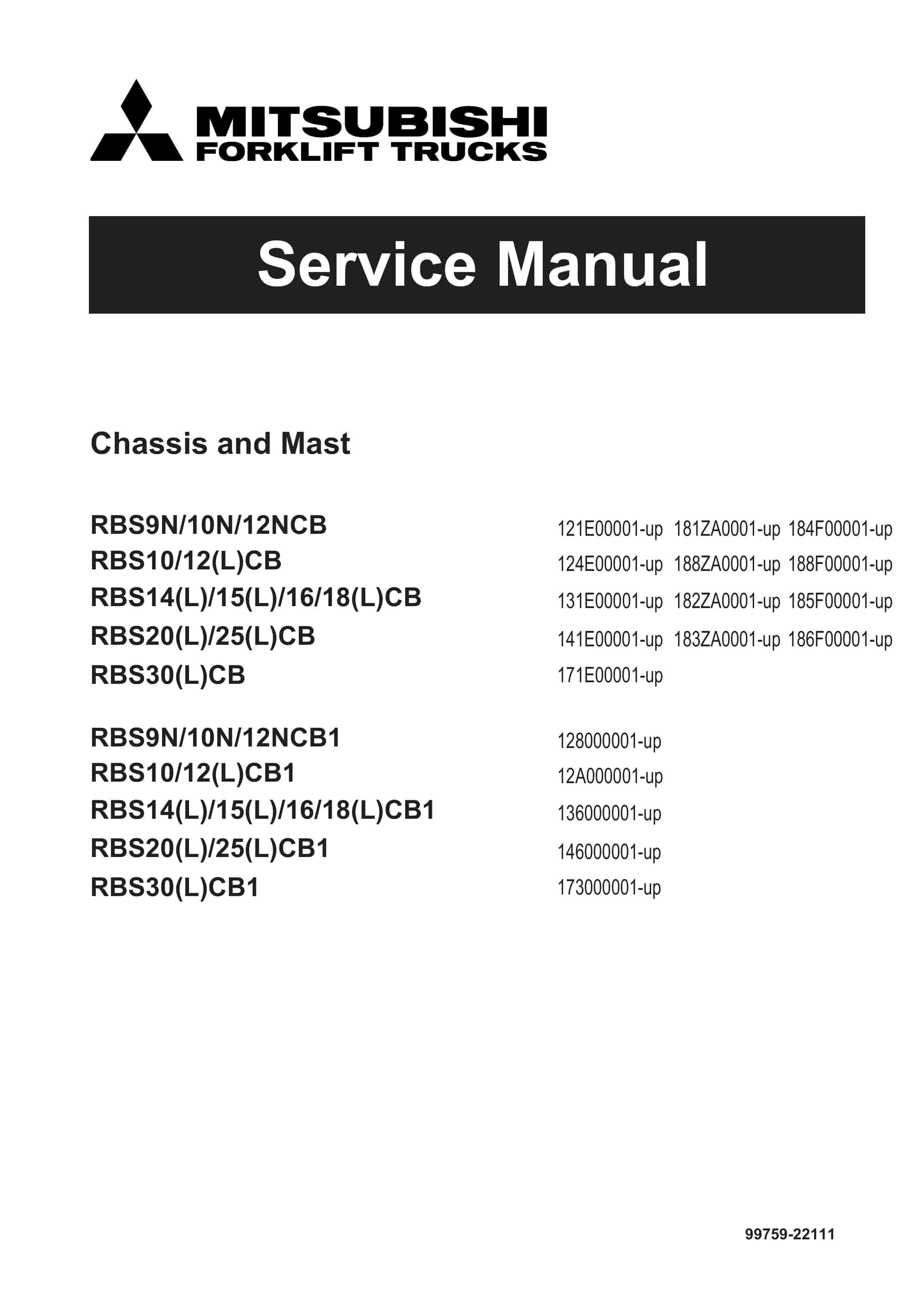 MITSUBISHI
FORKLIFT TRUCKS

Service Manual

Chassis and Mast

RBS9N/10N/12NCB 121E00001-up 181ZA0001-up 184F00001-up
RBS10/12(L)CB 124E00001-up 188ZA0001-up 188F00001-up
RBS14(L)/15(L)/16/18(L)CB 131E00001-up 182ZA0001-up 185F00001-up
RBS20(L)/25(L)CB 141E00001-up 183ZA0001-up 186F00001-up
RBS30(L)CB 171E00001-up

RBS9N/10N/12NCB1 128000001-up
RBS10/12(L)CB1 12A000001-up
RBS14(L)/15(L)/16/18(L)CB1 136000001-up
RBS20(L)/25(L)CB1 146000001-up
RBS30(L)CB1 173000001-up

99759-22111